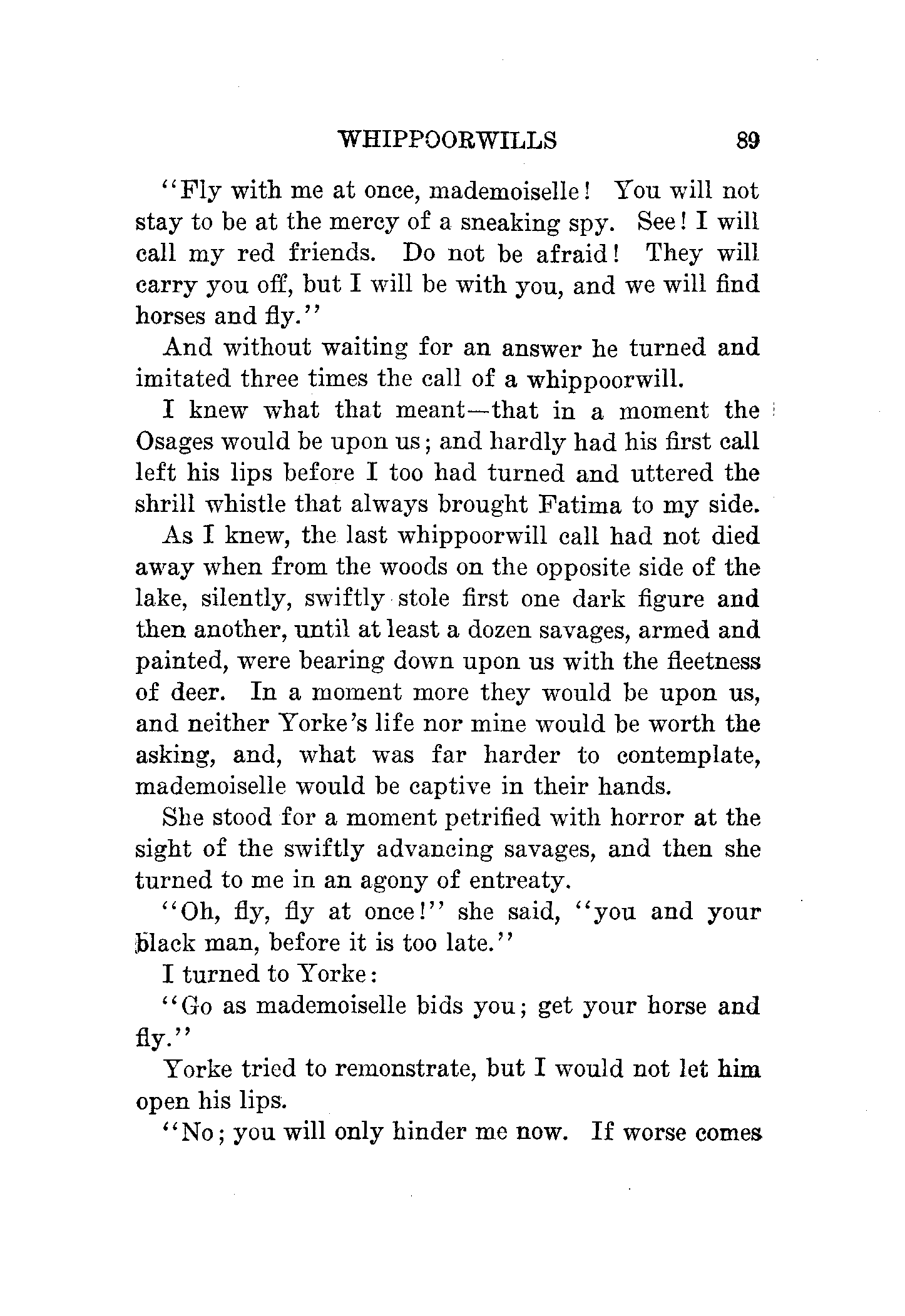 WHIPPOORWILLS 89

"Fly with me at once, mademoiselle! You will not stay to be at the mercy of a sneaking spy. See! I will call my red friends. Do not be afraid! They will carry you off, but I will be with you, and we will find horses and fly."

And without waiting for an answer he turned and imitated three times the call of a whippoorwill.

I knew what that meant—that in a moment the Osages would be upon us; and hardly had his first call left his lips before I too had turned and uttered the shrill whistle that always brought Fatima to my side.

As I knew, the last whippoorwill call had not died away when from the woods on the opposite side of the lake, silently, swiftly stole first one dark figure and then another, until at least a dozen savages, armed and painted, were bearing down upon us with the fleetness of deer. In a moment more they would be upon us, and neither Yorke's life nor mine would be worth the asking, and, what was far harder to contemplate, mademoiselle would be captive in their hands.

She stood for a moment petrified with horror at the sight of the swiftly advancing savages, and then she turned to me in an agony of entreaty.

"Oh, fly, fly at once!" she said, "you and your black man, before it is too late."

I turned to Yorke:

"Go as mademoiselle bids you; get your horse and fly."

Yorke tried to remonstrate, but I would not let him open his lips.

"No; you will only hinder me now. If worse comes